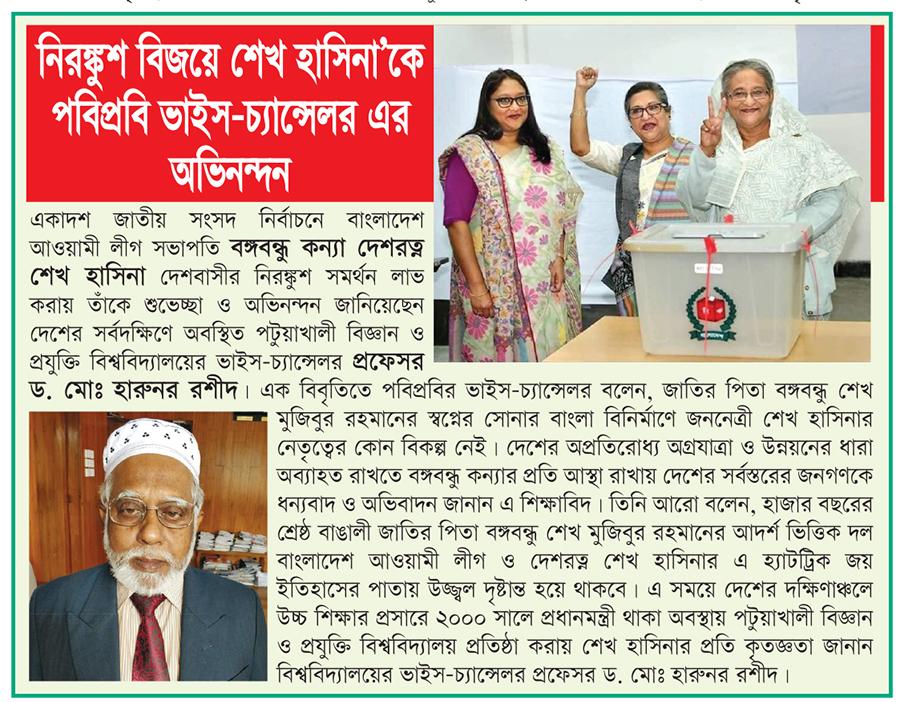 নিরঙ্কুশ বিজয়ে শেখ হাসিনা'কে পবিপ্রবি ভাইস-চ্যান্সেলর এর অভিনন্দন

একাদশ জাতীয় সংসদ নির্বাচনে বাংলাদেশ আওয়ামী লীগ সভাপতি বঙ্গবন্ধু কন্যা দেশরত্ন শেখ হাসিনা দেশবাসীর নিরঙ্কুশ সমর্থন লাভ করায় তাঁকে শুভেচ্ছা ও অভিনন্দন জানিয়েছেন দেশের সর্বদক্ষিণে অবস্থিত পটুয়াখালী বিজ্ঞান ও প্রযুক্তি বিশ্ববিদ্যালয়ের ভাইস-চ্যান্সেলর প্রফেসর ড. মোঃ হারুনর রশীদ। এক বিবৃতিতে পবিপ্রবির ভাইস-চ্যান্সেলর বলেন, জাতির পিতা বঙ্গবন্ধু শেখ মুজিবুর রহমানের স্বপ্নের সোনার বাংলা বিনির্মাণে জননেত্রী শেখ হাসিনার নেতৃত্বের কোন বিকল্প নেই। দেশের অপ্রতিরোধ্য অগ্রযাত্রা ও উন্নয়নের ধারা অব্যাহত রাখতে বঙ্গবন্ধু কন্যার প্রতি আস্থা রাখায় দেশের সর্বস্তরের জনগণকে ধন্যবাদ ও অভিবাদন জানান এ শিক্ষাবিদ। তিনি আরো বলেন, হাজার বছরের শ্রেষ্ঠ বাঙালী জাতির পিতা বঙ্গবন্ধু শেখ মুজিবুর রহমানের আদর্শ ভিত্তিক দল বাংলাদেশ আওয়ামী লীগ ও দেশরত্ন শেখ হাসিনার এ হ্যাটট্রিক জয় ইতিহাসের পাতায় উজ্জ্বল দৃষ্টান্ত হয়ে থাকবে। এ সময়ে দেশের দক্ষিণাঞ্চলে উচ্চ শিক্ষার প্রসারে ২০০০ সালে প্রধানমন্ত্রী থাকা অবস্থায় পটুয়াখালী বিজ্ঞান ও প্রযুক্তি বিশ্ববিদ্যালয় প্রতিষ্ঠা করায় শেখ হাসিনার প্রতি কৃতজ্ঞতা জানান বিশ্ববিদ্যালয়ের ভাইস-চ্যান্সেলর প্রফেসর ড. মোঃ হারুনর রশীদ।